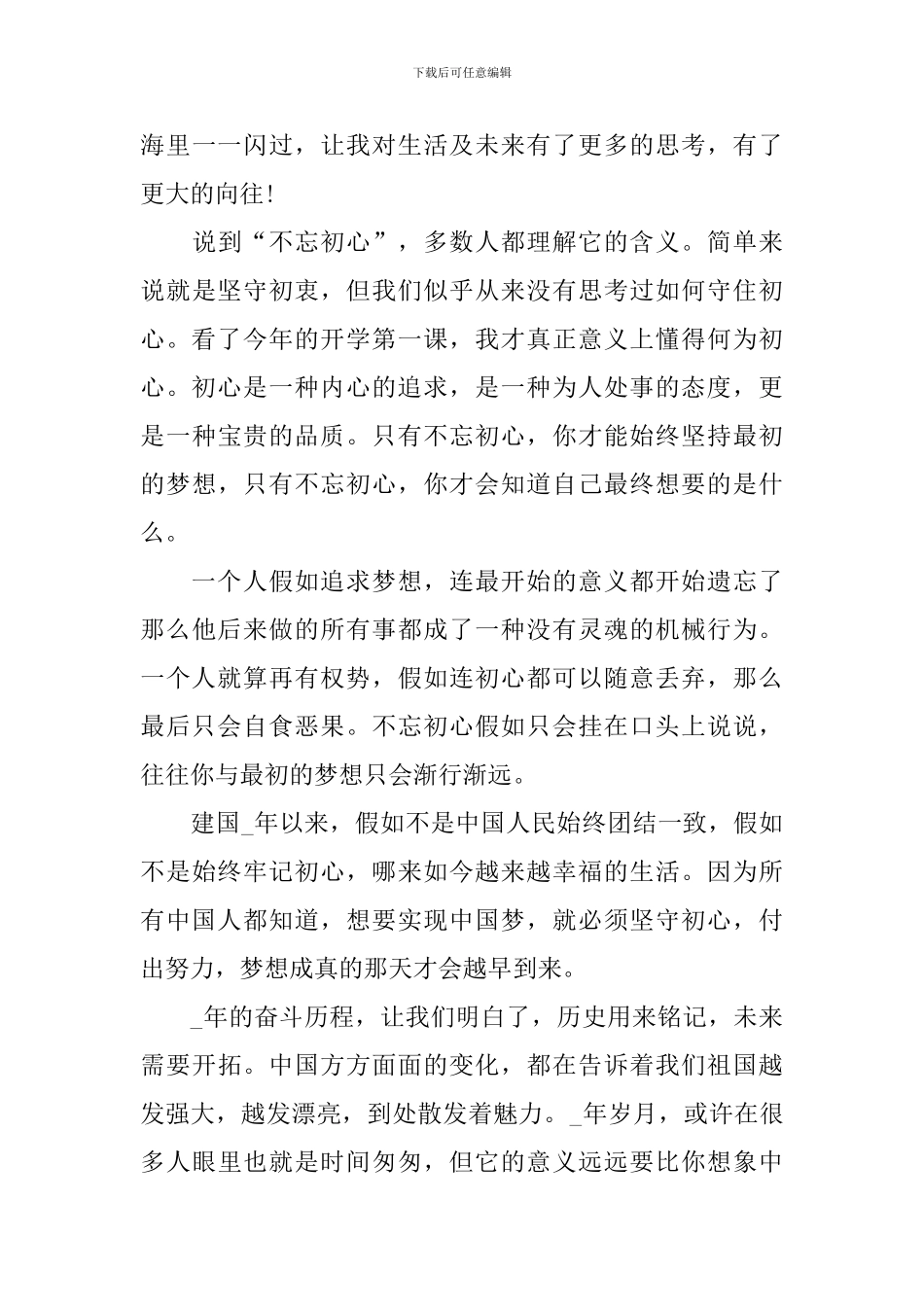 下载后可任意编辑

海里一一闪过，让我对生活及未来有了更多的思考，有了更大的向往！

说到“不忘初心”，多数人都理解它的含义。简单来说就是坚守初衷，但我们似乎从来没有思考过如何守住初心。看了今年的开学第一课，我才真正意义上懂得何为初心。初心是一种内心的追求，是一种为人处事的态度，更是一种宝贵的品质。只有不忘初心，你才能始终坚持最初的梦想，只有不忘初心，你才会知道自己最终想要的是什么。

一个人假如追求梦想，连最开始的意义都开始遗忘了那么他后来做的所有事都成了一种没有灵魂的机械行为。一个人就算再有权势，假如连初心都可以随意丢弃，那么最后只会自食恶果。不忘初心假如只会挂在口头上说说，往往你与最初的梦想只会渐行渐远。

建国_年以来，假如不是中国人民始终团结一致，假如不是始终牢记初心，哪来如今越来越幸福的生活。因为所有中国人都知道，想要实现中国梦，就必须坚守初心，付出努力，梦想成真的那天才会越早到来。

_年的奋斗历程，让我们明白了，历史用来铭记，未来需要开拓。中国方方面面的变化，都在告诉着我们祖国越发强大，越发漂亮，到处散发着魅力。_年岁月，或许在很多人眼里也就是时间匆匆，但它的意义远远要比你想象中